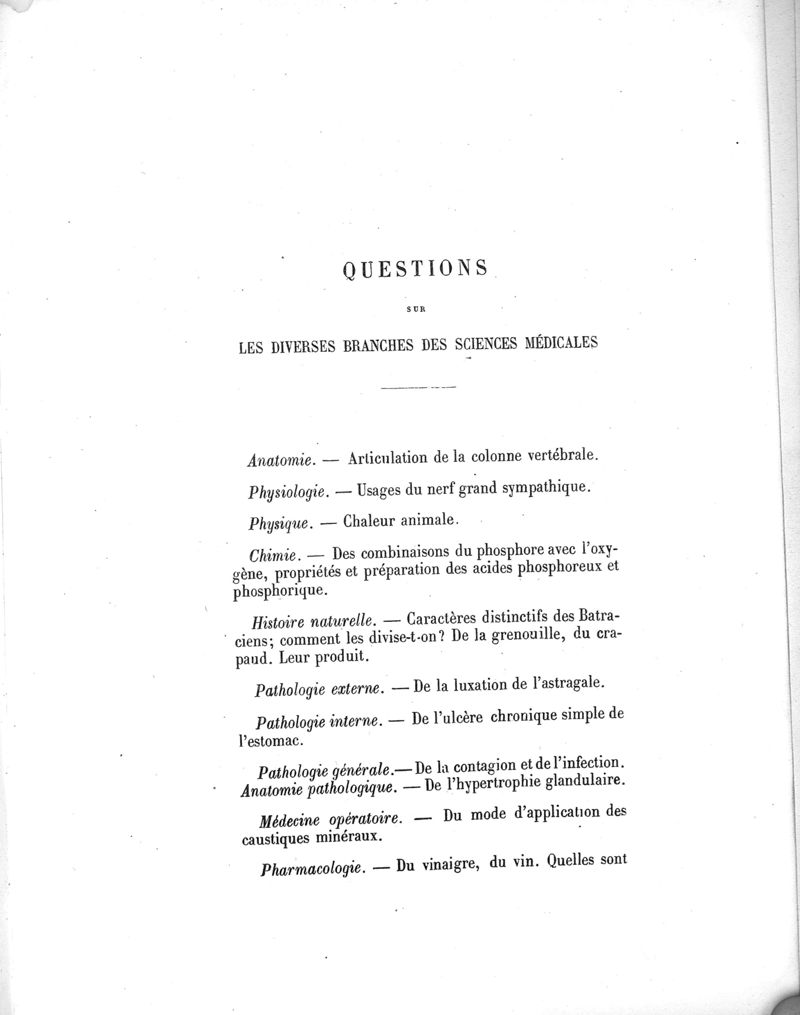 QUESTIONS

SUR

LES DIVERSES BRANCHES DES SCIENCES MÉDICALES

Anatomie. — Articulation de la colonne vertébrale.

Physiologie. — Usages du nerf grand sympathique.

Physique. — Chaleur animale.

Chimie. — Des combinaisons du phosphore avec l'oxygène, propriétés et préparation des acides phosphoreux et phosphorique.

Histoire naturelle. — Caractères distinctifs des Batraciens; comment les divise-t-on? De la grenouille, du crapaud. Leur produit.

Pathologie externe. — De la luxation de l'astragale.

Pathologie interne. — De l'ulcère chronique simple de l'estomac.

Pathologie générale.— De la contagion et de l'infection.
Anatomie pathologique. — De l'hypertrophie glandulaire.

Médecine opératoire. — Du mode d'application des caustiques minéraux.

Pharmacologie. — Du vinaigre, du vin. Quelles sont